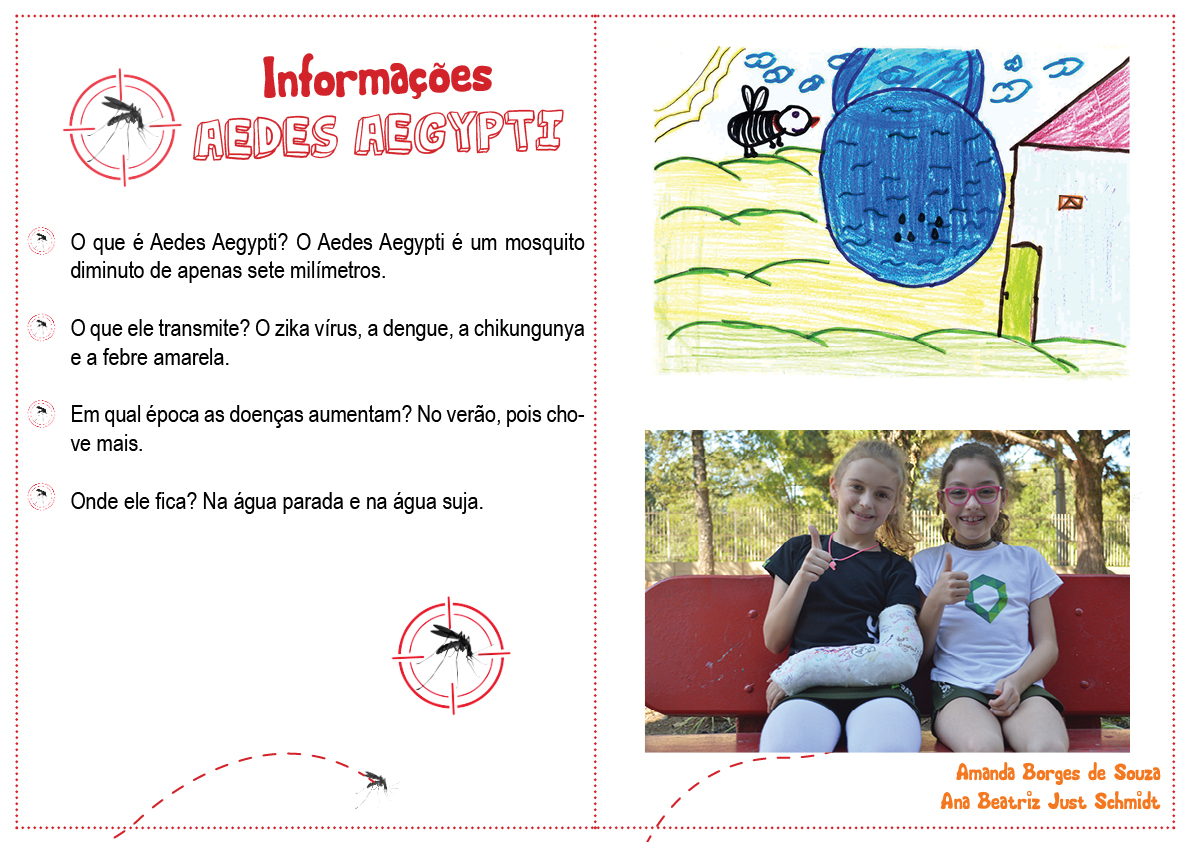 Informações
AEDES AEGYPTI

O que é Aedes Aegypti? O Aedes Aegypti é um mosquito diminuto de apenas sete milímetros.

O que ele transmite? O zika vírus, a dengue, a chikungunya e a febre amarela.

Em qual época as doenças aumentam? No verão, pois chove mais.

Onde ele fica? Na água parada e na água suja.

Amanda Borges de Souza
Ana Beatriz Just Schmidt